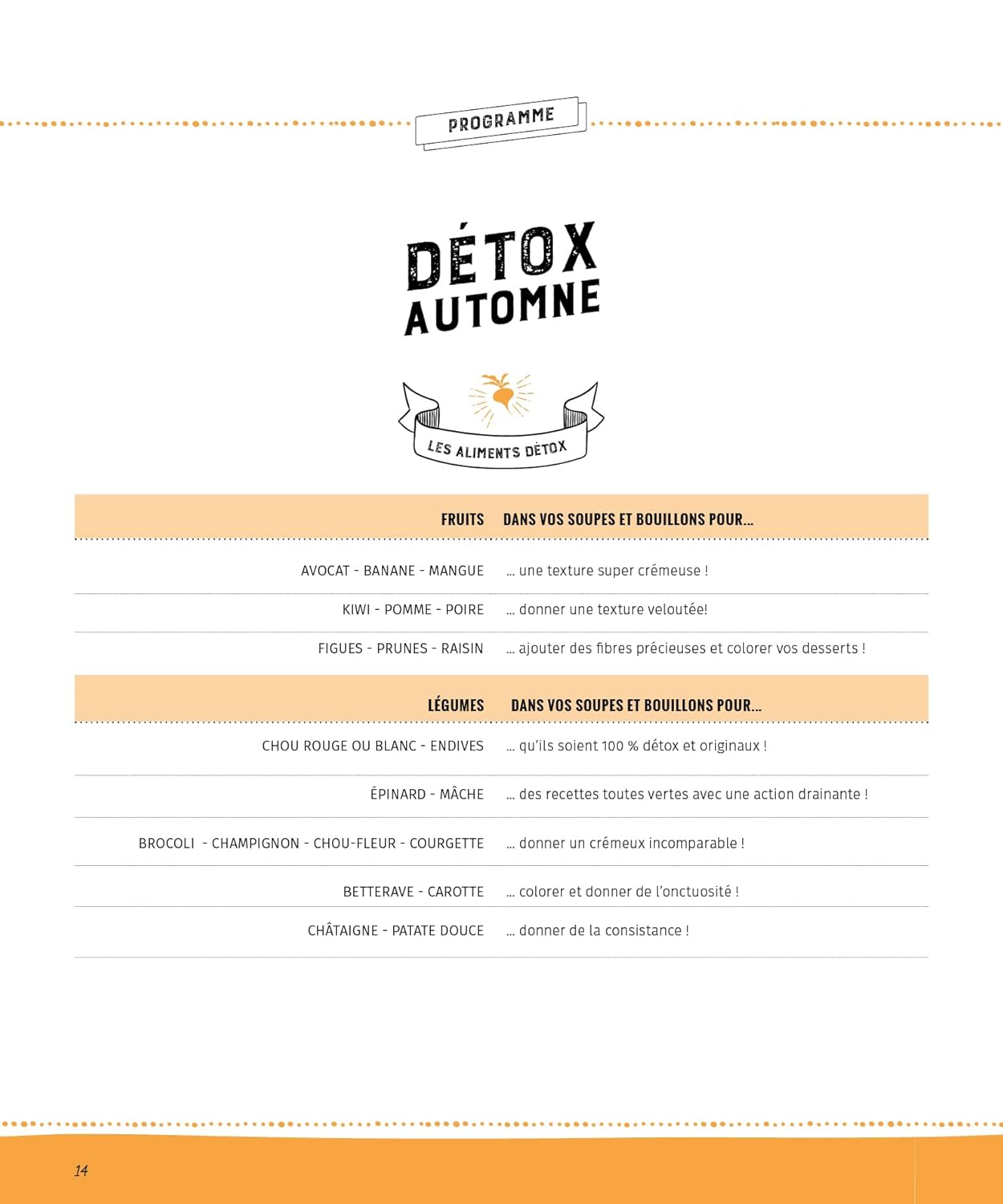 PROGRAMME

DÉTOX AUTOMNE

LES ALIMENTS DÉTOX

| FRUITS | DANS VOS SOUPES ET BOUILLONS POUR... |
|---|---|
| AVOCAT - BANANE - MANGUE | ... une texture super crémeuse ! |
| KIWI - POMME - POIRE | ... donner une texture veloutée! |
| FIGUES - PRUNES - RAISIN | ... ajouter des fibres précieuses et colorer vos desserts ! |

| LÉGUMES | DANS VOS SOUPES ET BOUILLONS POUR... |
|---|---|
| CHOU ROUGE OU BLANC - ENDIVES | ... qu'ils soient 100 % détox et originaux ! |
| ÉPINARD - MÂCHE | ... des recettes toutes vertes avec une action drainante ! |
| BROCOLI - CHAMPIGNON - CHOU-FLEUR - COURGETTE | ... donner un crémeux incomparable ! |
| BETTERAVE - CAROTTE | ... colorer et donner de l'onctuosité ! |
| CHÂTAIGNE - PATATE DOUCE | ... donner de la consistance ! |

14